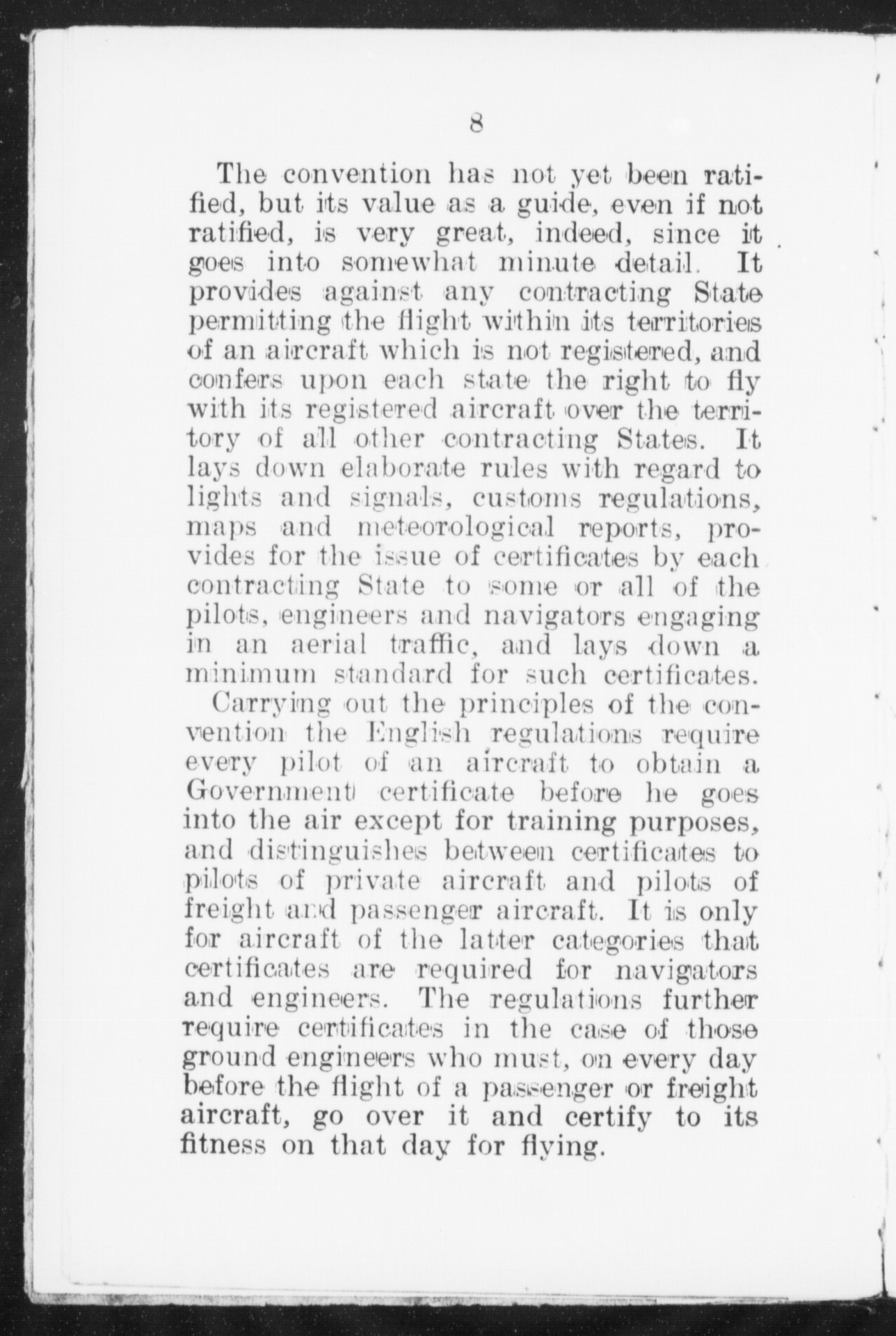 8

The convention has not yet been ratified, but its value as a guide, even if not ratified, is very great, indeed, since it goes into somewhat minute detail. It provides against any contracting State permitting the flight within its territories of an aircraft which is not registered, and confers upon each state the right to fly with its registered aircraft over the territory of all other contracting States. It lays down elaborate rules with regard to lights and signals, customs regulations, maps and meteorological reports, provides for the issue of certificates by each contracting State to some or all of the pilots, engineers and navigators engaging in an aerial traffic, and lays down a minimum standard for such certificates.

Carrying out the principles of the convention the English regulations require every pilot of an aircraft to obtain a Government certificate before he goes into the air except for training purposes, and distinguishes between certificates to pilots of private aircraft and pilots of freight and passenger aircraft. It is only for aircraft of the latter categories that certificates are required for navigators and engineers. The regulations further require certificates in the case of those ground engineers who must, on every day before the flight of a passenger or freight aircraft, go over it and certify to its fitness on that day for flying.